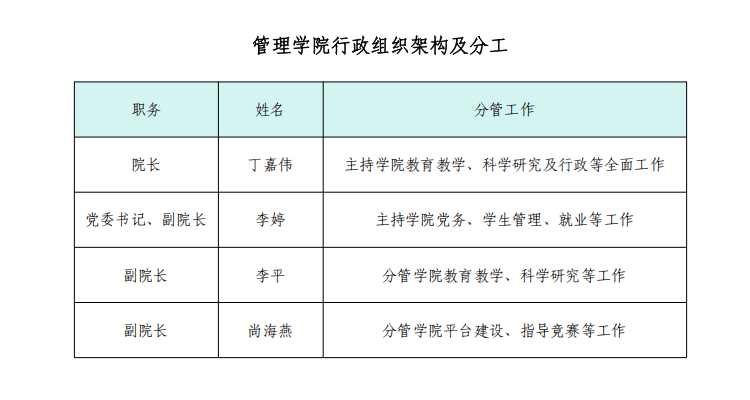 管理学院行政组织架构及分工

| 职务 | 姓名 | 分管工作 |
|---|---|---|
| 院长 | 丁嘉伟 | 主持学院教育教学、科学研究及行政等全面工作 |
| 党委书记、副院长 | 李婷 | 主持学院党务、学生管理、就业等工作 |
| 副院长 | 李平 | 分管学院教育教学、科学研究等工作 |
| 副院长 | 尚海燕 | 分管学院平台建设、指导竞赛等工作 |